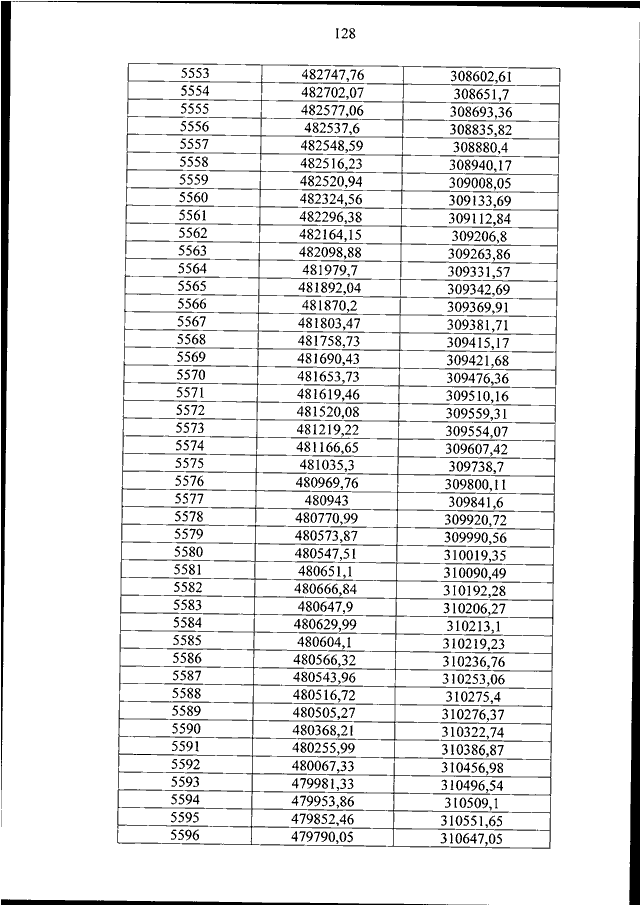 128

| | | |
|---|---|---|
| 5553 | 482747,76 | 308602,61 |
| 5554 | 482702,07 | 308651,7 |
| 5555 | 482577,06 | 308693,36 |
| 5556 | 482537,6 | 308835,82 |
| 5557 | 482548,59 | 308880,4 |
| 5558 | 482516,23 | 308940,17 |
| 5559 | 482520,94 | 309008,05 |
| 5560 | 482324,56 | 309133,69 |
| 5561 | 482296,38 | 309112,84 |
| 5562 | 482164,15 | 309206,8 |
| 5563 | 482098,88 | 309263,86 |
| 5564 | 481979,7 | 309331,57 |
| 5565 | 481892,04 | 309342,69 |
| 5566 | 481870,2 | 309369,91 |
| 5567 | 481803,47 | 309381,71 |
| 5568 | 481758,73 | 309415,17 |
| 5569 | 481690,43 | 309421,68 |
| 5570 | 481653,73 | 309476,36 |
| 5571 | 481619,46 | 309510,16 |
| 5572 | 481520,08 | 309559,31 |
| 5573 | 481219,22 | 309554,07 |
| 5574 | 481166,65 | 309607,42 |
| 5575 | 481035,3 | 309738,7 |
| 5576 | 480969,76 | 309800,11 |
| 5577 | 480943 | 309841,6 |
| 5578 | 480770,99 | 309920,72 |
| 5579 | 480573,87 | 309990,56 |
| 5580 | 480547,51 | 310019,35 |
| 5581 | 480651,1 | 310090,49 |
| 5582 | 480666,84 | 310192,28 |
| 5583 | 480647,9 | 310206,27 |
| 5584 | 480629,99 | 310213,1 |
| 5585 | 480604,1 | 310219,23 |
| 5586 | 480566,32 | 310236,76 |
| 5587 | 480543,96 | 310253,06 |
| 5588 | 480516,72 | 310275,4 |
| 5589 | 480505,27 | 310276,37 |
| 5590 | 480368,21 | 310322,74 |
| 5591 | 480255,99 | 310386,87 |
| 5592 | 480067,33 | 310456,98 |
| 5593 | 479981,33 | 310496,54 |
| 5594 | 479953,86 | 310509,1 |
| 5595 | 479852,46 | 310551,65 |
| 5596 | 479790,05 | 310647,05 |